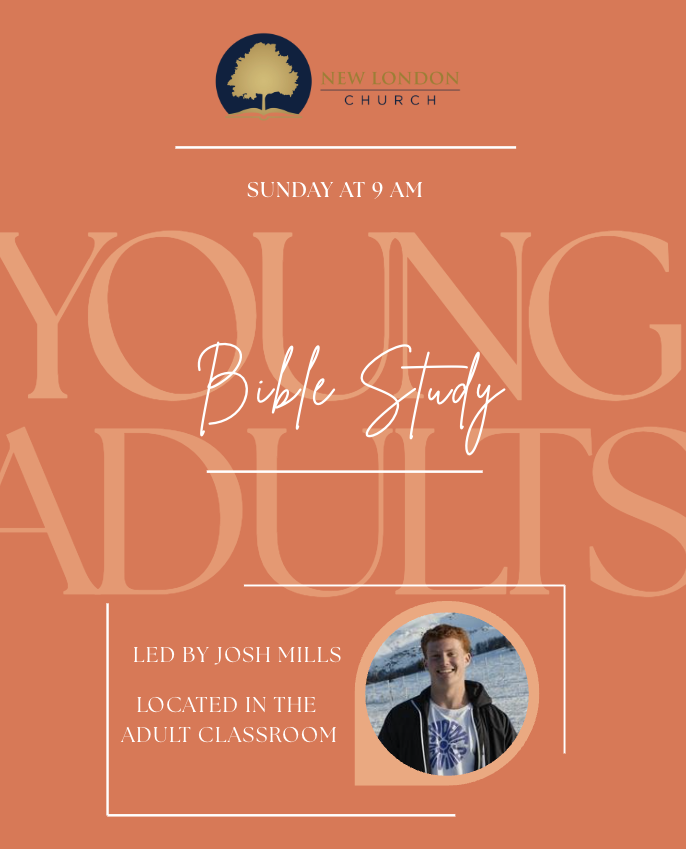 NEW LONDON
CHURCH

SUNDAY AT 9 AM

YOUNG
ADULTS

Bible Study

LED BY JOSH MILLS

LOCATED IN THE ADULT CLASSROOM